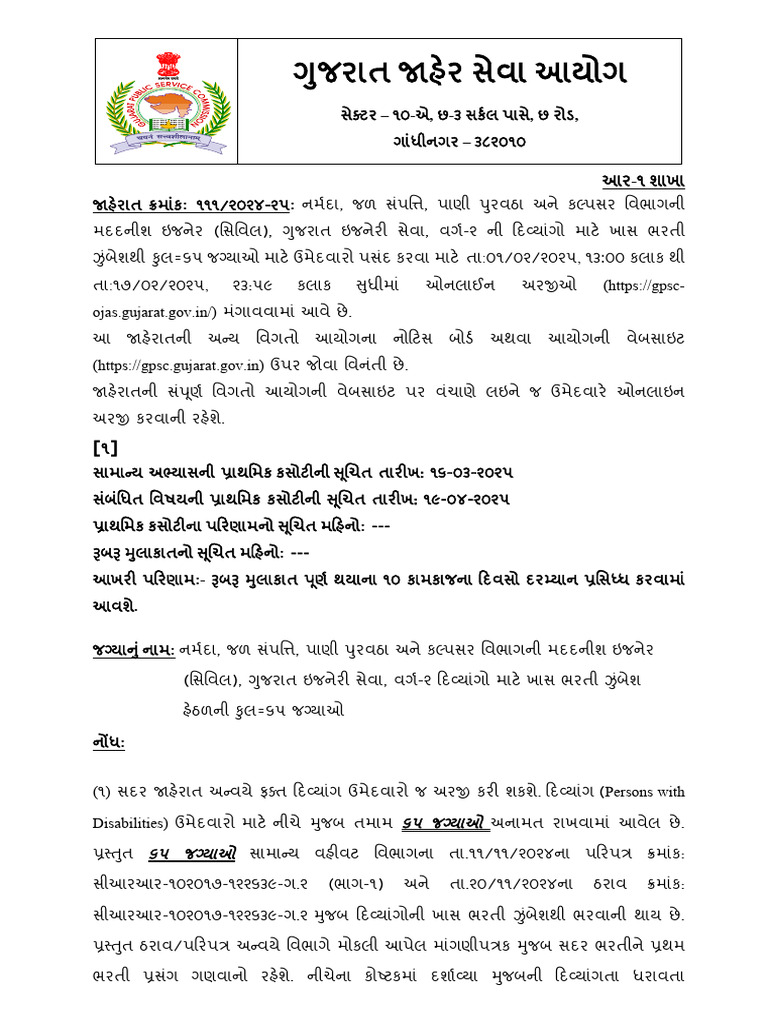 GUJARAT PUBLIC SERVICE COMMISSION

ગુજરાત જાહેર સેવા આયોગ

સેક્ટર – ૧૦-એ, છ-૩ સર્કલ પાસે, છ રોડ, ગાંધીનગર – ૩૮૨૦૧૦

આર-૧ શાખા

જાહેરાત ક્રમાંક: ૧૧૧/૨૦૨૪-૨૫: નર્મદા, જળ સંપત્તિ, પાણી પુરવઠા અને કલ્પસર વિભાગની મદદનીશ ઇજનેર (સિવિલ), ગુજરાત ઇજનેરી સેવા, વર્ગ-૨ ની દિવ્યાંગો માટે ખાસ ભરતી ઝુંબેશથી કુલ=૬૫ જગ્યાઓ માટે ઉમેદવારો પસંદ કરવા માટે તા:૦૧/૦૨/૨૦૨૫, ૧૩:૦૦ કલાક થી તા:૧૭/૦૨/૨૦૨૫, ૨૩:૫૯ કલાક સુધીમાં ઓનલાઈન અરજીઓ (https://gpsc-ojas.gujarat.gov.in/) મંગાવવામાં આવે છે.

આ જાહેરાતની અન્ય વિગતો આયોગના નોટિસ બોર્ડ અથવા આયોગની વેબસાઇટ (https://gpsc.gujarat.gov.in) ઉપર જોવા વિનંતી છે.

જાહેરાતની સંપૂર્ણ વિગતો આયોગની વેબસાઇટ પર વંચાણે લઇને જ ઉમેદવારે ઓનલાઇન અરજી કરવાની રહેશે.

[૧]

સામાન્ય અભ્યાસની પ્રાથમિક કસોટીની સૂચિત તારીખ: ૧૬-૦૩-૨૦૨૫
સંબંધિત વિષયની પ્રાથમિક કસોટીની સૂચિત તારીખ: ૧૯-૦૪-૨૦૨૫
પ્રાથમિક કસોટીના પરિણામનો સૂચિત મહિનો: ---
રૂબરૂ મુલાકાતનો સૂચિત મહિનો: ---
આખરી પરિણામ:- રૂબરૂ મુલાકાત પૂર્ણ થયાના ૧૦ કામકાજના દિવસો દરમ્યાન પ્રસિધ્ધ કરવામાં આવશે.

જગ્યાનું નામ: નર્મદા, જળ સંપત્તિ, પાણી પુરવઠા અને કલ્પસર વિભાગની મદદનીશ ઇજનેર (સિવિલ), ગુજરાત ઇજનેરી સેવા, વર્ગ-૨ દિવ્યાંગો માટે ખાસ ભરતી ઝુંબેશ હેઠળની કુલ=૬૫ જગ્યાઓ

નોંધ:

(૧) સદર જાહેરાત અન્વયે ફક્ત દિવ્યાંગ ઉમેદવારો જ અરજી કરી શકશે. દિવ્યાંગ (Persons with Disabilities) ઉમેદવારો માટે નીચે મુજબ તમામ ૬૫ જગ્યાઓ અનામત રાખવામાં આવેલ છે. પ્રસ્તુત ૬૫ જગ્યાઓ સામાન્ય વહીવટ વિભાગના તા.૧૧/૧૧/૨૦૨૪ના પરિપત્ર ક્રમાંક: સીઆરઆર-૧૦૨૦૧૭-૧૨૨૬૩૯-ગ.૨ (ભાગ-૧) અને તા.૨૦/૧૧/૨૦૨૪ના ઠરાવ ક્રમાંક: સીઆરઆર-૧૦૨૦૧૭-૧૨૨૬૩૯-ગ.૨ મુજબ દિવ્યાંગોની ખાસ ભરતી ઝુંબેશથી ભરવાની થાય છે. પ્રસ્તુત ઠરાવ/પરિપત્ર અન્વયે વિભાગે મોકલી આપેલ માંગણીપત્રક મુજબ સદર ભરતીને પ્રથમ ભરતી પ્રસંગ ગણવાનો રહેશે. નીચેના કોષ્ટકમાં દર્શાવ્યા મુજબની દિવ્યાંગતા ધરાવતા